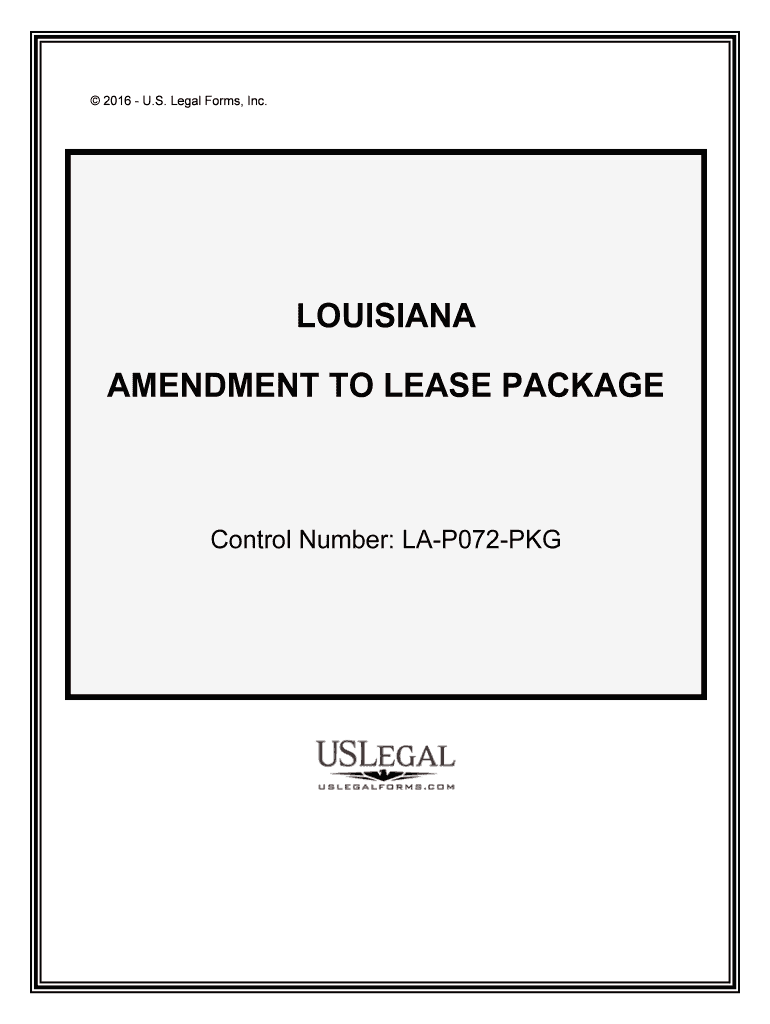 © 2016 - U.S. Legal Forms, Inc.

LOUISIANA

AMENDMENT TO LEASE PACKAGE

Control Number: LA-P072-PKG

USLEGAL
USLEGALFORMS.COM